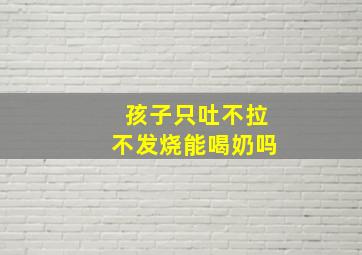 孩子只吐不拉
不发烧能喝奶吗